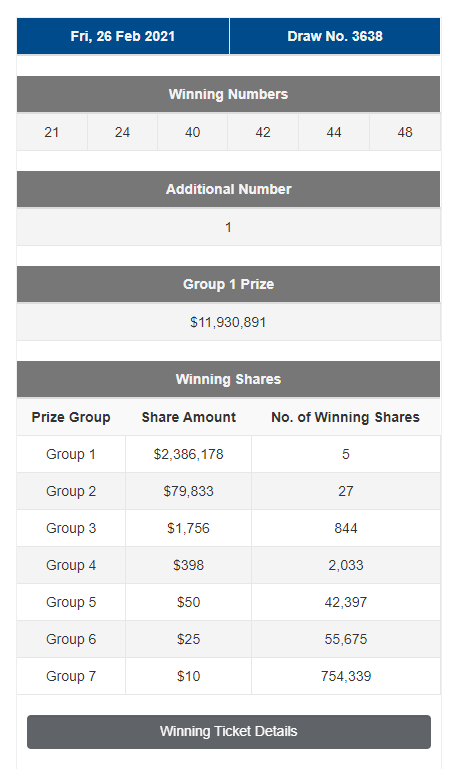 | Fri, 26 Feb 2021 | Draw No. 3638 |
|---|---|

Winning Numbers

| 21 | 24 | 40 | 42 | 44 | 48 |
|---|---|---|---|---|---|

Additional Number

1

Group 1 Prize

$11,930,891

Winning Shares

| Prize Group | Share Amount | No. of Winning Shares |
|---|---|---|
| Group 1 | $2,386,178 | 5 |
| Group 2 | $79,833 | 27 |
| Group 3 | $1,756 | 844 |
| Group 4 | $398 | 2,033 |
| Group 5 | $50 | 42,397 |
| Group 6 | $25 | 55,675 |
| Group 7 | $10 | 754,339 |

Winning Ticket Details